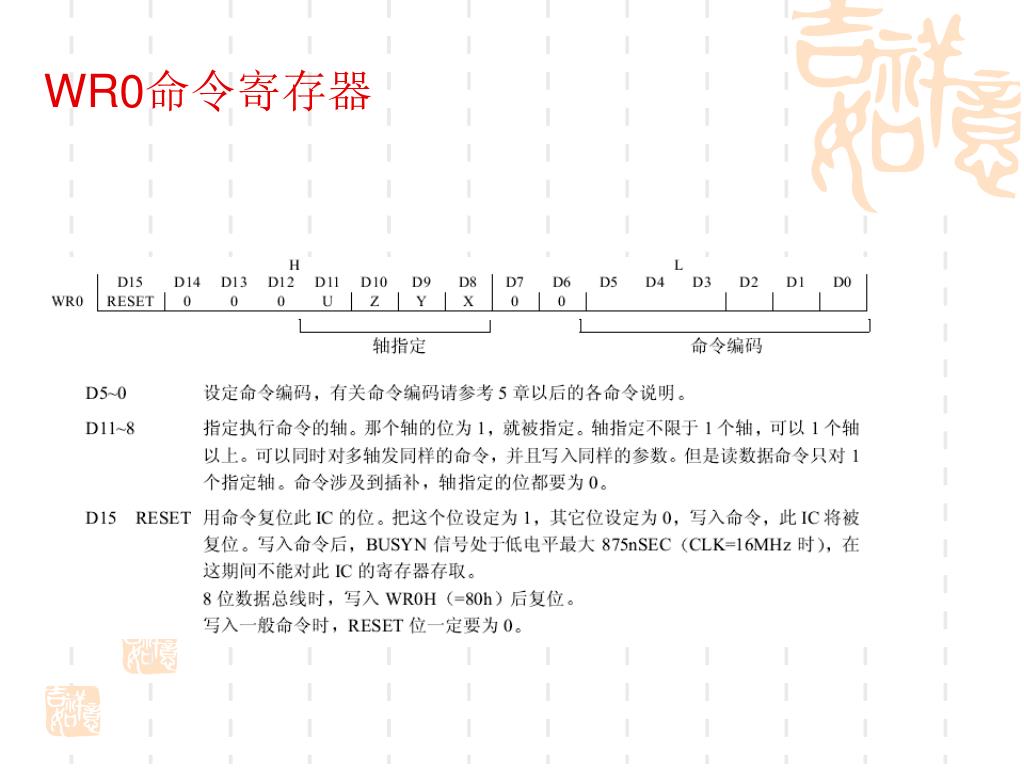 WR0命令寄存器

H L

| | D15 | D14 | D13 | D12 | D11 | D10 | D9 | D8 | D7 | D6 | D5 | D4 | D3 | D2 | D1 | D0 |
|---|---|---|---|---|---|---|---|---|---|---|---|---|---|---|---|---|
| WR0 | RESET | 0 | 0 | 0 | U | Z | Y | X | 0 | 0 | | | | | | |

轴指定 命令编码

D5~0 设定命令编码，有关命令编码请参考 5 章以后的各命令说明。

D11~8 指定执行命令的轴。那个轴的位为 1，就被指定。轴指定不限于 1 个轴，可以 1 个轴以上。可以同时对多轴发同样的命令，并且写入同样的参数。但是读数据命令只对 1 个指定轴。命令涉及到插补，轴指定的位都要为 0。

D15 RESET 用命令复位此 IC 的位。把这个位设定为 1，其它位设定为 0，写入命令，此 IC 将被复位。写入命令后，BUSYN 信号处于低电平最大 875nSEC（CLK=16MHz 时），在这期间不能对此 IC 的寄存器存取。
8 位数据总线时，写入 WR0H（=80h）后复位。
写入一般命令时，RESET 位一定要为 0。